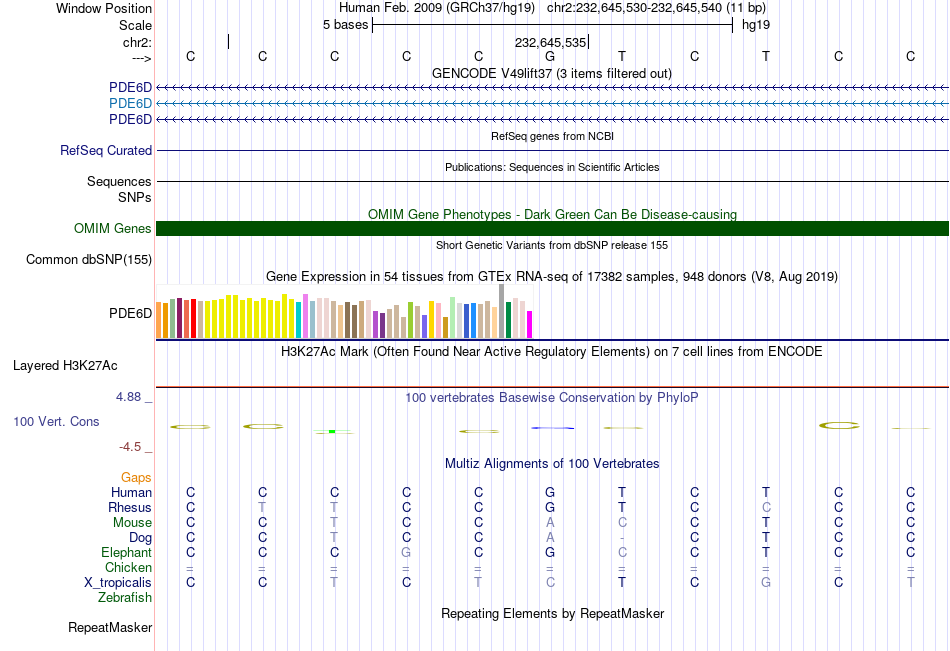 Window Position Human Feb. 2009 (GRCh37/hg19) chr2:232,645,530-232,645,540 (11 bp)
Scale 5 bases hg19
chr2: 232,645,535
---> C C C C C G T C T C C
GENCODE V49lift37 (3 items filtered out)
PDE6D
PDE6D
PDE6D
RefSeq genes from NCBI
RefSeq Curated
Publications: Sequences in Scientific Articles
Sequences
SNPs
OMIM Gene Phenotypes - Dark Green Can Be Disease-causing
OMIM Genes
Short Genetic Variants from dbSNP release 155
Common dbSNP(155)
Gene Expression in 54 tissues from GTEx RNA-seq of 17382 samples, 948 donors (V8, Aug 2019)
PDE6D
H3K27Ac Mark (Often Found Near Active Regulatory Elements) on 7 cell lines from ENCODE
Layered H3K27Ac
4.88 _
100 vertebrates Basewise Conservation by PhyloP
100 Vert. Cons
-4.5 _
Multiz Alignments of 100 Vertebrates
Gaps
Human C C C C C G T C T C C
Rhesus C T T C C G T C C C C
Mouse C C T C C A C C T C C
Dog C C T C C A - C T C C
Elephant C C C G C G C C T C C
Chicken = = = = = = = = = = =
X_tropicalis C C T C T C T C G C T
Zebrafish
Repeating Elements by RepeatMasker
RepeatMasker